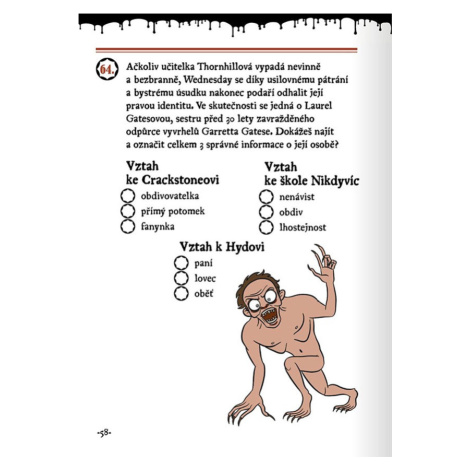 64. Ačkoliv učitelka Thornhillová vypadá nevinně a bezbranně, Wednesday se díky usilovnému pátrání a bystrému úsudku nakonec podaří odhalit její pravou identitu. Ve skutečnosti se jedná o Laurel Gatesovou, sestru před 30 lety zavražděného odpůrce vyvrhelů Garretta Gatese. Dokážeš najít a označit celkem 3 správné informace o její osobě?

Vztah ke Crackstoneovi
obdivovatelka
přímý potomek
fanynka

Vztah ke škole Nikdyvíc
nenávist
obdiv
lhostejnost

Vztah k Hydovi
paní
lovec
oběť

-58-